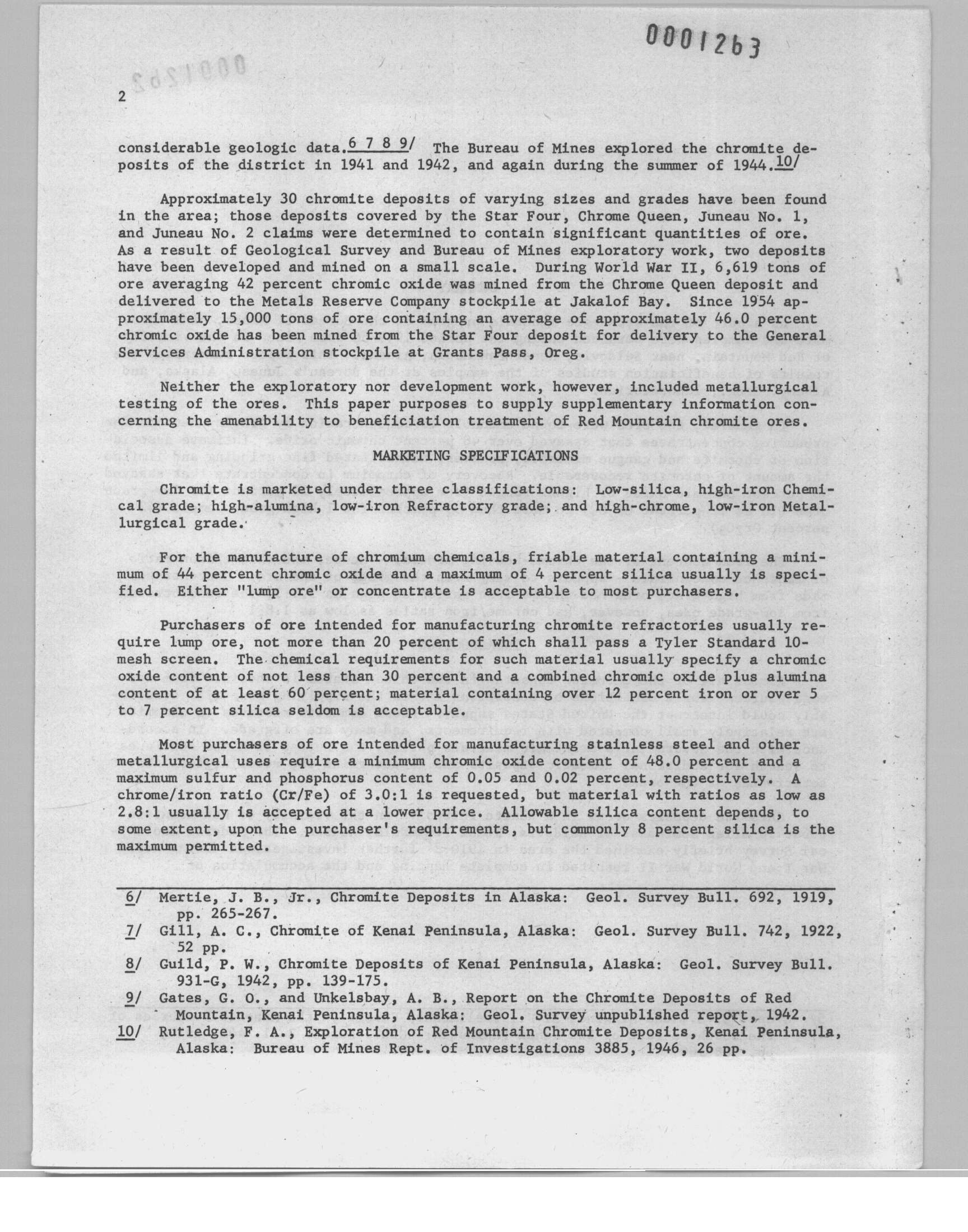 0001263

2

considerable geologic data.6 7 8 9/ The Bureau of Mines explored the chromite deposits of the district in 1941 and 1942, and again during the summer of 1944.10/

Approximately 30 chromite deposits of varying sizes and grades have been found in the area; those deposits covered by the Star Four, Chrome Queen, Juneau No. 1, and Juneau No. 2 claims were determined to contain significant quantities of ore. As a result of Geological Survey and Bureau of Mines exploratory work, two deposits have been developed and mined on a small scale. During World War II, 6,619 tons of ore averaging 42 percent chromic oxide was mined from the Chrome Queen deposit and delivered to the Metals Reserve Company stockpile at Jakalof Bay. Since 1954 approximately 15,000 tons of ore containing an average of approximately 46.0 percent chromic oxide has been mined from the Star Four deposit for delivery to the General Services Administration stockpile at Grants Pass, Oreg.

Neither the exploratory nor development work, however, included metallurgical testing of the ores. This paper purposes to supply supplementary information concerning the amenability to beneficiation treatment of Red Mountain chromite ores.

MARKETING SPECIFICATIONS

Chromite is marketed under three classifications: Low-silica, high-iron Chemical grade; high-alumina, low-iron Refractory grade; and high-chrome, low-iron Metallurgical grade.

For the manufacture of chromium chemicals, friable material containing a minimum of 44 percent chromic oxide and a maximum of 4 percent silica usually is specified. Either "lump ore" or concentrate is acceptable to most purchasers.

Purchasers of ore intended for manufacturing chromite refractories usually require lump ore, not more than 20 percent of which shall pass a Tyler Standard 10-mesh screen. The chemical requirements for such material usually specify a chromic oxide content of not less than 30 percent and a combined chromic oxide plus alumina content of at least 60 percent; material containing over 12 percent iron or over 5 to 7 percent silica seldom is acceptable.

Most purchasers of ore intended for manufacturing stainless steel and other metallurgical uses require a minimum chromic oxide content of 48.0 percent and a maximum sulfur and phosphorus content of 0.05 and 0.02 percent, respectively. A chrome/iron ratio (Cr/Fe) of 3.0:1 is requested, but material with ratios as low as 2.8:1 usually is accepted at a lower price. Allowable silica content depends, to some extent, upon the purchaser's requirements, but commonly 8 percent silica is the maximum permitted.

6/ Mertie, J. B., Jr., Chromite Deposits in Alaska: Geol. Survey Bull. 692, 1919, pp. 265-267.
7/ Gill, A. C., Chromite of Kenai Peninsula, Alaska: Geol. Survey Bull. 742, 1922, 52 pp.
8/ Guild, P. W., Chromite Deposits of Kenai Peninsula, Alaska: Geol. Survey Bull. 931-G, 1942, pp. 139-175.
9/ Gates, G. O., and Unkelsbay, A. B., Report on the Chromite Deposits of Red Mountain, Kenai Peninsula, Alaska: Geol. Survey unpublished report, 1942.
10/ Rutledge, F. A., Exploration of Red Mountain Chromite Deposits, Kenai Peninsula, Alaska: Bureau of Mines Rept. of Investigations 3885, 1946, 26 pp.